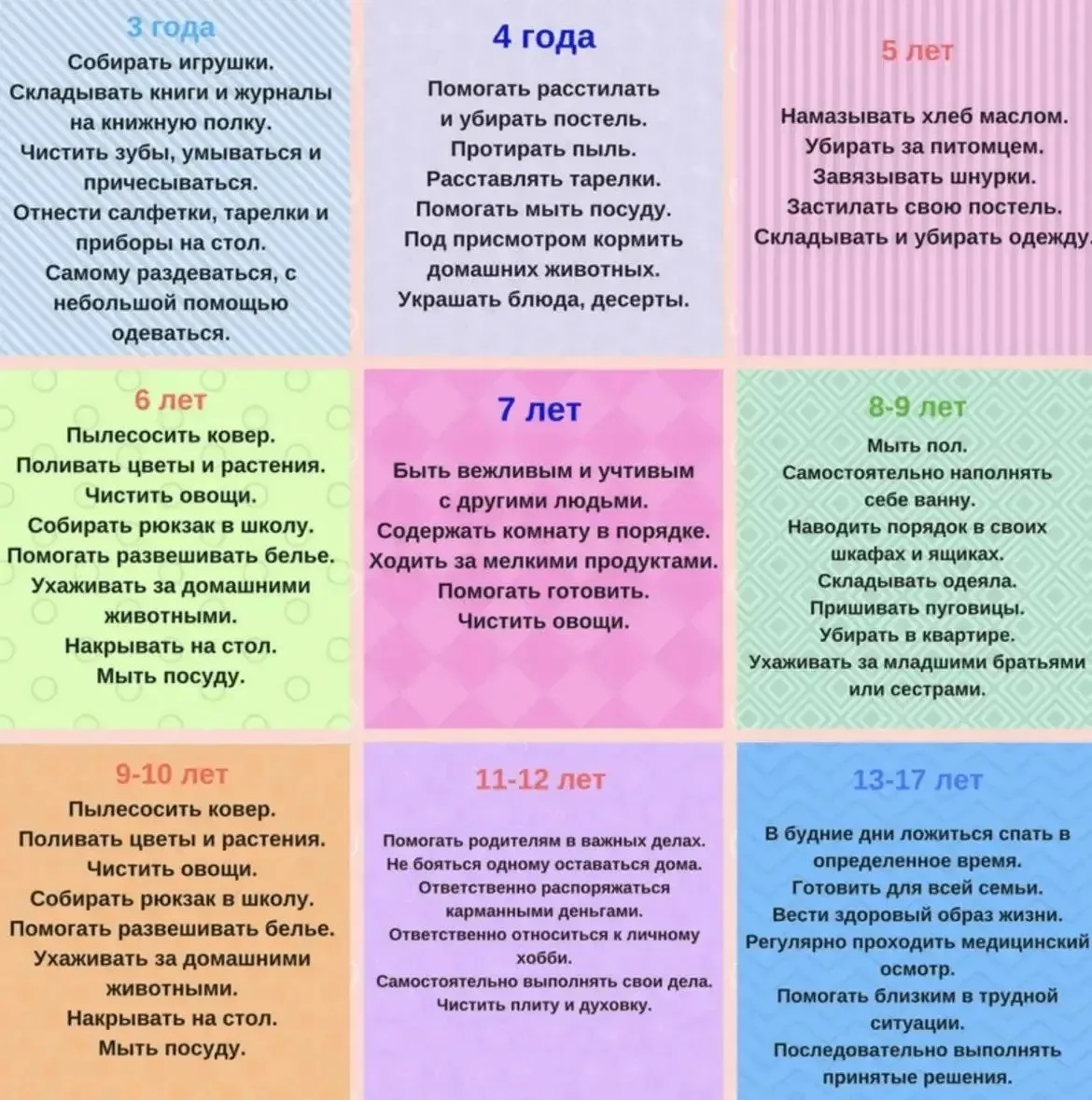 3 года
Собирать игрушки.
Складывать книги и журналы на книжную полку.
Чистить зубы, умываться и причесываться.
Отнести салфетки, тарелки и приборы на стол.
Самому раздеваться, с небольшой помощью одеваться.

4 года
Помогать расстилать и убирать постель.
Протирать пыль.
Расставлять тарелки.
Помогать мыть посуду.
Под присмотром кормить домашних животных.
Украшать блюда, десерты.

5 лет
Намазывать хлеб маслом.
Убирать за питомцем.
Завязывать шнурки.
Застилать свою постель.
Складывать и убирать одежду.

6 лет
Пылесосить ковер.
Поливать цветы и растения.
Чистить овощи.
Собирать рюкзак в школу.
Помогать развешивать белье.
Ухаживать за домашними животными.
Накрывать на стол.
Мыть посуду.

7 лет
Быть вежливым и учтивым с другими людьми.
Содержать комнату в порядке.
Ходить за мелкими продуктами.
Помогать готовить.
Чистить овощи.

8-9 лет
Мыть пол.
Самостоятельно наполнять себе ванну.
Наводить порядок в своих шкафах и ящиках.
Складывать одеяла.
Пришивать пуговицы.
Убирать в квартире.
Ухаживать за младшими братьями или сестрами.

9-10 лет
Пылесосить ковер.
Поливать цветы и растения.
Чистить овощи.
Собирать рюкзак в школу.
Помогать развешивать белье.
Ухаживать за домашними животными.
Накрывать на стол.
Мыть посуду.

11-12 лет
Помогать родителям в важных делах.
Не бояться одному оставаться дома.
Ответственно распоряжаться карманными деньгами.
Ответственно относиться к личному хобби.
Самостоятельно выполнять свои дела.
Чистить плиту и духовку.

13-17 лет
В будние дни ложиться спать в определенное время.
Готовить для всей семьи.
Вести здоровый образ жизни.
Регулярно проходить медицинский осмотр.
Помогать близким в трудной ситуации.
Последовательно выполнять принятые решения.